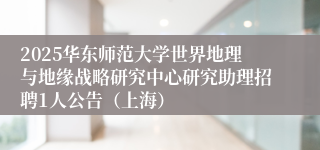 2025华东师范大学世界地理与地缘战略研究中心研究助理招聘1人公告（上海）